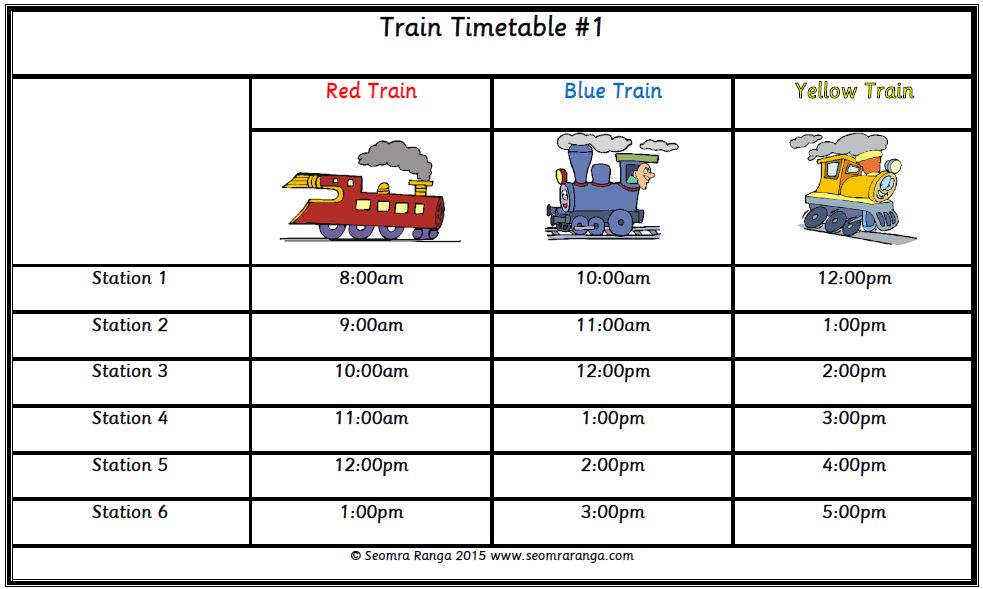 Train Timetable #1

|  | Red Train | Blue Train | Yellow Train |
|---|---|---|---|
| Station 1 | 8:00am | 10:00am | 12:00pm |
| Station 2 | 9:00am | 11:00am | 1:00pm |
| Station 3 | 10:00am | 12:00pm | 2:00pm |
| Station 4 | 11:00am | 1:00pm | 3:00pm |
| Station 5 | 12:00pm | 2:00pm | 4:00pm |
| Station 6 | 1:00pm | 3:00pm | 5:00pm |

© Seomra Ranga 2015 www.seomraranga.com